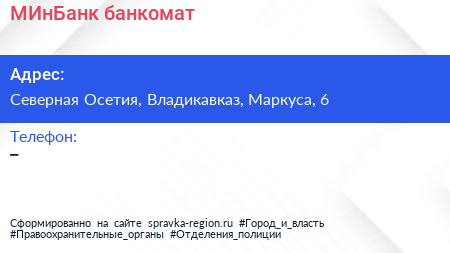 МИнБанк банкомат

Адрес:
Северная Осетия, Владикавказ, Маркуса, 6

Телефон:
–

Сформированно на сайте spravka-region.ru #Город_и_власть #Правоохранительные_органы #Отделения_полиции